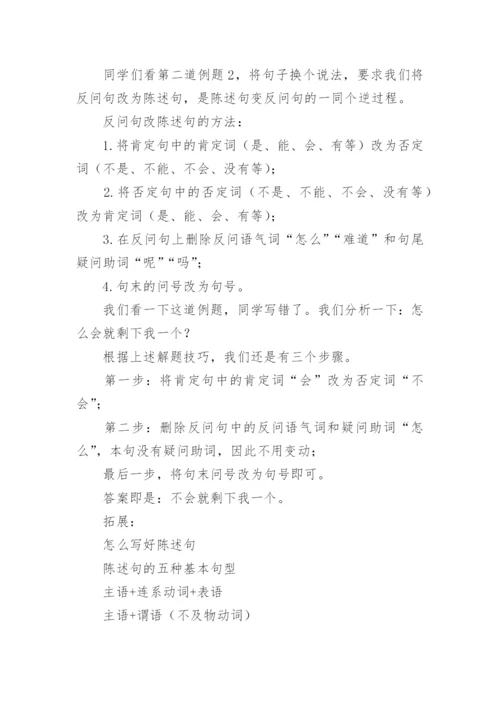 同学们看第二道例题2，将句子换个说法，要求我们将反问句改为陈述句，是陈述句变反问句的一同个逆过程。

反问句改陈述句的方法：

1.将肯定句中的肯定词（是、能、会、有等）改为否定词（不是、不能、不会、没有等）；

2.将否定句中的否定词（不是、不能、不会、没有等）改为肯定词（是、能、会、有等）；

3.在反问句上删除反问语气词“怎么”“难道”和句尾疑问助词“呢”“吗”；

4.句末的问号改为句号。

我们看一下这道例题，同学写错了。我们分析一下：怎么会就剩下我一个？

根据上述解题技巧，我们还是有三个步骤。

第一步：将肯定句中的肯定词“会”改为否定词“不会”；

第二步：删除反问句中的反问语气词和疑问助词“怎么”，本句没有疑问助词，因此不用变动；

最后一步，将句末问号改为句号即可。

答案即是：不会就剩下我一个。

拓展：

怎么写好陈述句

陈述句的五种基本句型

主语+连系动词+表语

主语+谓语（不及物动词）